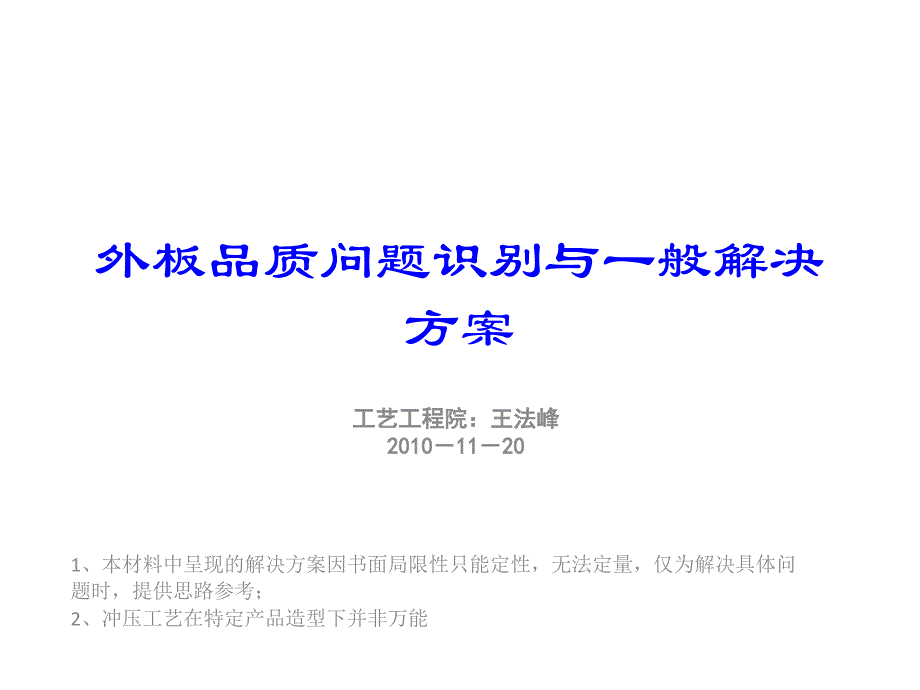 外板品质问题识别与一般解决方案

工艺工程院：王法峰
2010－11－20

1、本材料中呈现的解决方案因书面局限性只能定性，无法定量，仅为解决具体问题时，提供思路参考；
2、冲压工艺在特定产品造型下并非万能